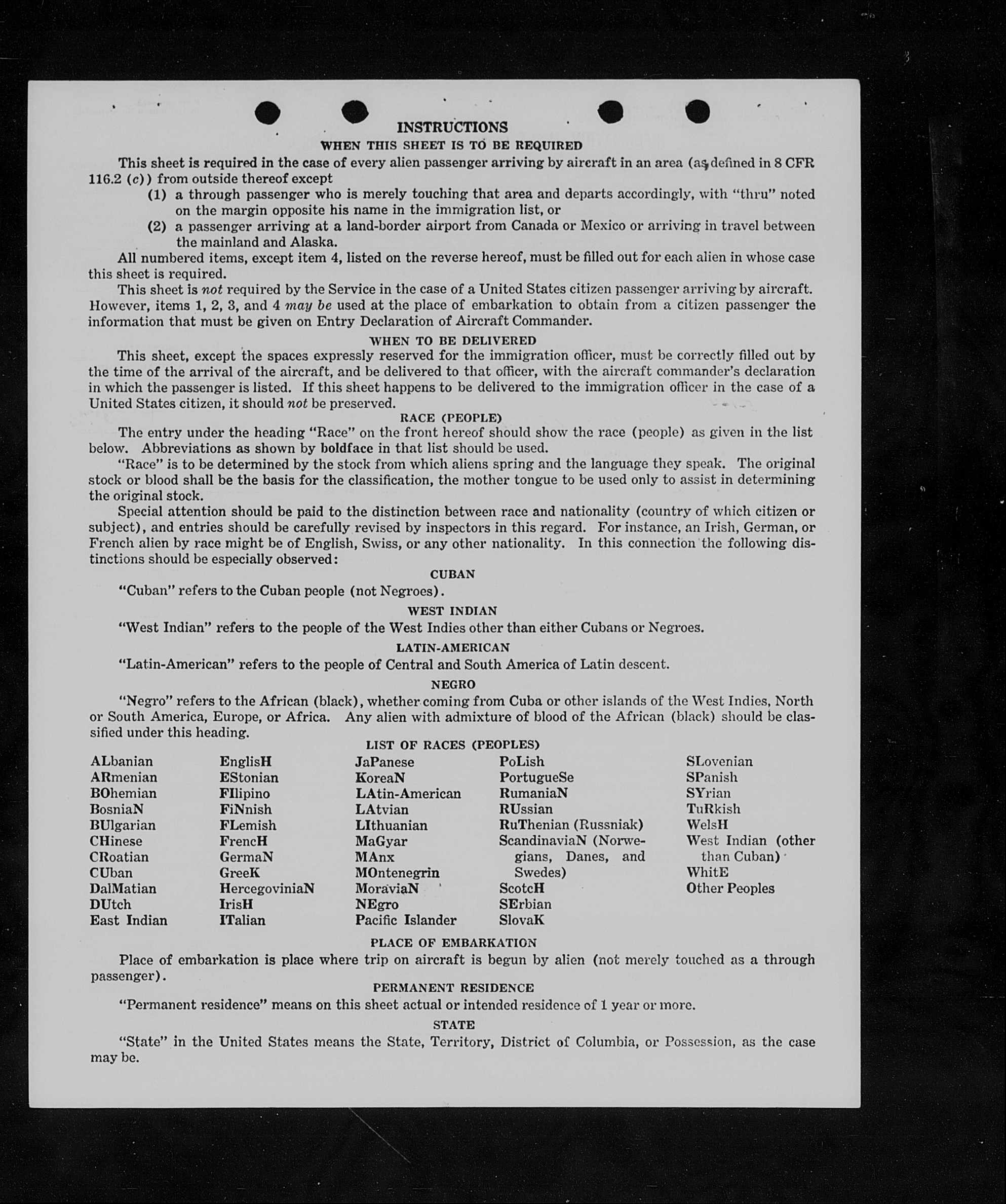 INSTRUCTIONS

WHEN THIS SHEET IS TO BE REQUIRED

This sheet is required in the case of every alien passenger arriving by aircraft in an area (as defined in 8 CFR 116.2 (c)) from outside thereof except

(1) a through passenger who is merely touching that area and departs accordingly, with "thru" noted on the margin opposite his name in the immigration list, or

(2) a passenger arriving at a land-border airport from Canada or Mexico or arriving in travel between the mainland and Alaska.

All numbered items, except item 4, listed on the reverse hereof, must be filled out for each alien in whose case this sheet is required.

This sheet is not required by the Service in the case of a United States citizen passenger arriving by aircraft. However, items 1, 2, 3, and 4 may be used at the place of embarkation to obtain from a citizen passenger the information that must be given on Entry Declaration of Aircraft Commander.

WHEN TO BE DELIVERED

This sheet, except the spaces expressly reserved for the immigration officer, must be correctly filled out by the time of the arrival of the aircraft, and be delivered to that officer, with the aircraft commander's declaration in which the passenger is listed. If this sheet happens to be delivered to the immigration officer in the case of a United States citizen, it should not be preserved.

RACE (PEOPLE)

The entry under the heading "Race" on the front hereof should show the race (people) as given in the list below. Abbreviations as shown by boldface in that list should be used.

"Race" is to be determined by the stock from which aliens spring and the language they speak. The original stock or blood shall be the basis for the classification, the mother tongue to be used only to assist in determining the original stock.

Special attention should be paid to the distinction between race and nationality (country of which citizen or subject), and entries should be carefully revised by inspectors in this regard. For instance, an Irish, German, or French alien by race might be of English, Swiss, or any other nationality. In this connection the following distinctions should be especially observed:

CUBAN

"Cuban" refers to the Cuban people (not Negroes).

WEST INDIAN

"West Indian" refers to the people of the West Indies other than either Cubans or Negroes.

LATIN-AMERICAN

"Latin-American" refers to the people of Central and South America of Latin descent.

NEGRO

"Negro" refers to the African (black), whether coming from Cuba or other islands of the West Indies, North or South America, Europe, or Africa. Any alien with admixture of blood of the African (black) should be classified under this heading.

LIST OF RACES (PEOPLES)

ALbanian
ARmenian
BOhemian
BosniaN
BUlgarian
CHinese
CRoatian
CUban
DalMatian
DUtch
East Indian

EnglisH
EStonian
FIlipino
FiNnish
FLemish
FrencH
GermaN
GreeK
HercegoviniaN
IrisH
ITalian

JaPanese
KoreaN
LAtin-American
LAtvian
LIthuanian
MaGyar
MAnx
MOntenegrin
MoraviaN
NEgro
Pacific Islander

PoLish
PortugueSe
RumaniaN
RUssian
RuThenian (Russniak)
ScandinaviaN (Norwegians, Danes, and Swedes)
ScotcH
SErbian
SlovaK

SLovenian
SPanish
SYrian
TuRkish
WelsH
West Indian (other than Cuban)
WhitE
Other Peoples

PLACE OF EMBARKATION

Place of embarkation is place where trip on aircraft is begun by alien (not merely touched as a through passenger).

PERMANENT RESIDENCE

"Permanent residence" means on this sheet actual or intended residence of 1 year or more.

STATE

"State" in the United States means the State, Territory, District of Columbia, or Possession, as the case may be.